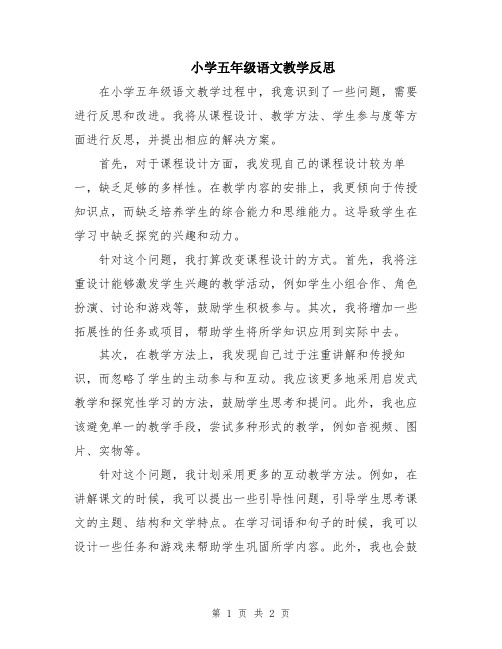 小学五年级语文教学反思

在小学五年级语文教学过程中，我意识到了一些问题，需要进行反思和改进。我将从课程设计、教学方法、学生参与度等方面进行反思，并提出相应的解决方案。

首先，对于课程设计方面，我发现自己的课程设计较为单一，缺乏足够的多样性。在教学内容的安排上，我更倾向于传授知识点，而缺乏培养学生的综合能力和思维能力。这导致学生在学习中缺乏探究的兴趣和动力。

针对这个问题，我打算改变课程设计的方式。首先，我将注重设计能够激发学生兴趣的教学活动，例如学生小组合作、角色扮演、讨论和游戏等，鼓励学生积极参与。其次，我将增加一些拓展性的任务或项目，帮助学生将所学知识应用到实际中去。

其次，在教学方法上，我发现自己过于注重讲解和传授知识，而忽略了学生的主动参与和互动。我应该更多地采用启发式教学和探究性学习的方法，鼓励学生思考和提问。此外，我也应该避免单一的教学手段，尝试多种形式的教学，例如音视频、图片、实物等。

针对这个问题，我计划采用更多的互动教学方法。例如，在讲解课文的时候，我可以提出一些引导性问题，引导学生思考课文的主题、结构和文学特点。在学习词语和句子的时候，我可以设计一些任务和游戏来帮助学生巩固所学内容。此外，我也会鼓

第 1 页 共 2 页